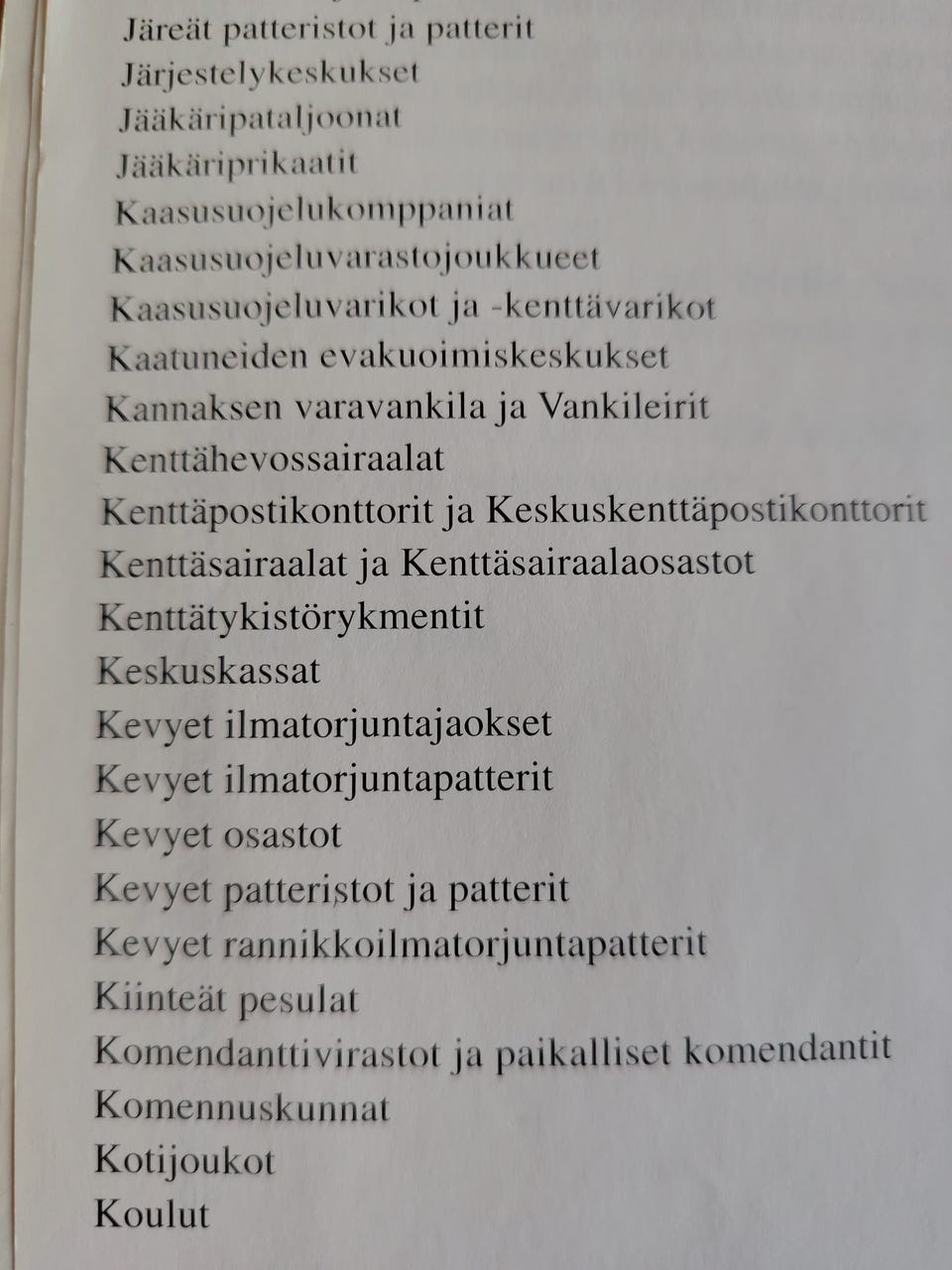 Järeät patteristot ja patterit
Järjestelykeskukset
Jääkäripataljoonat
Jääkäriprikaatit
Kaasusuojelukomppaniat
Kaasusuojeluvarastojoukkueet
Kaasusuojeluvarikot ja -kenttävarikot
Kaatuneiden evakuoimiskeskukset
Kannaksen varavankila ja Vankileirit
Kenttähevossairaalat
Kenttäpostikonttorit ja Keskuskenttäpostikonttorit
Kenttäsairaalat ja Kenttäsairaalaosastot
Kenttätykistörykmentit
Keskuskassat
Kevyet ilmatorjuntajaokset
Kevyet ilmatorjuntapatterit
Kevyet osastot
Kevyet patteristot ja patterit
Kevyet rannikkoilmatorjuntapatterit
Kiinteät pesulat
Komendanttivirastot ja paikalliset komendantit
Komennuskunnat
Kotijoukot
Koulut